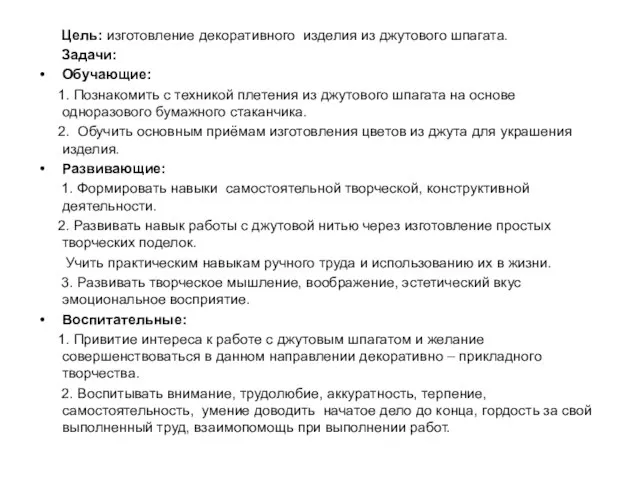 Цель: изготовление декоративного изделия из джутового шпагата.

Задачи:

• Обучающие:

1. Познакомить с техникой плетения из джутового шпагата на основе одноразового бумажного стаканчика.

2. Обучить основным приёмам изготовления цветов из джута для украшения изделия.

• Развивающие:

1. Формировать навыки самостоятельной творческой, конструктивной деятельности.

2. Развивать навык работы с джутовой нитью через изготовление простых творческих поделок.

Учить практическим навыкам ручного труда и использованию их в жизни.

3. Развивать творческое мышление, воображение, эстетический вкус эмоциональное восприятие.

• Воспитательные:

1. Привитие интереса к работе с джутовым шпагатом и желание совершенствоваться в данном направлении декоративно – прикладного творчества.

2. Воспитывать внимание, трудолюбие, аккуратность, терпение, самостоятельность, умение доводить начатое дело до конца, гордость за свой выполненный труд, взаимопомощь при выполнении работ.